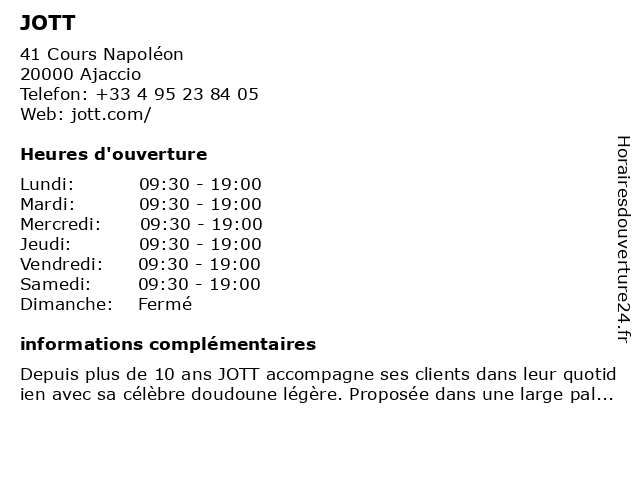 JOTT

41 Cours Napoléon
20000 Ajaccio
Telefon: +33 4 95 23 84 05
Web: jott.com/

Heures d'ouverture

| | |
|---|---|
| Lundi: | 09:30 - 19:00 |
| Mardi: | 09:30 - 19:00 |
| Mercredi: | 09:30 - 19:00 |
| Jeudi: | 09:30 - 19:00 |
| Vendredi: | 09:30 - 19:00 |
| Samedi: | 09:30 - 19:00 |
| Dimanche: | Fermé |

informations complémentaires

Depuis plus de 10 ans JOTT accompagne ses clients dans leur quotid ien avec sa célèbre doudoune légère. Proposée dans une large pal...

Horairesdouverture24.fr